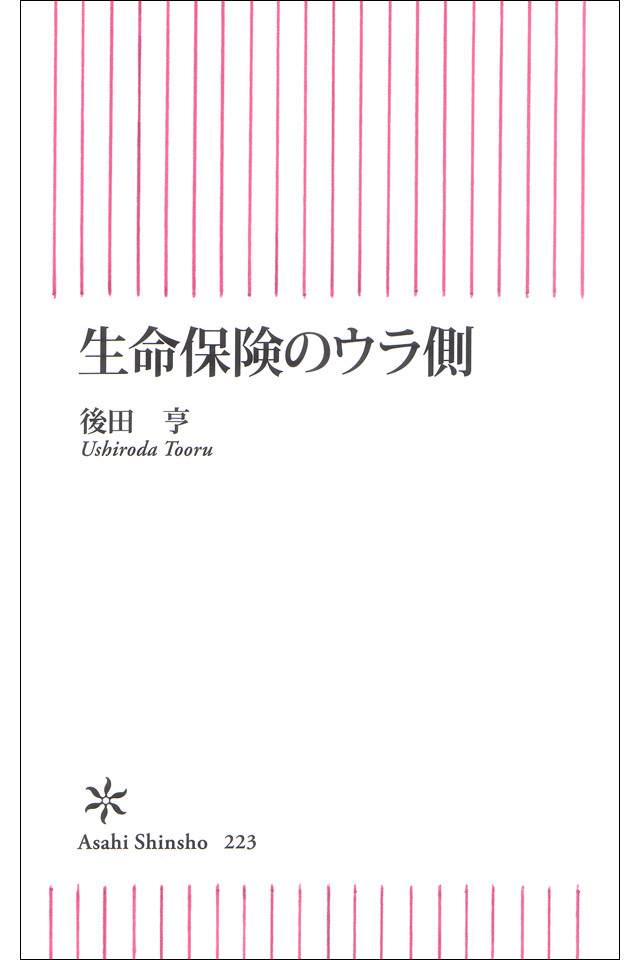 生命保険のウラ側

後田　亨
Ushiroda Tooru

Asahi Shinsho　223